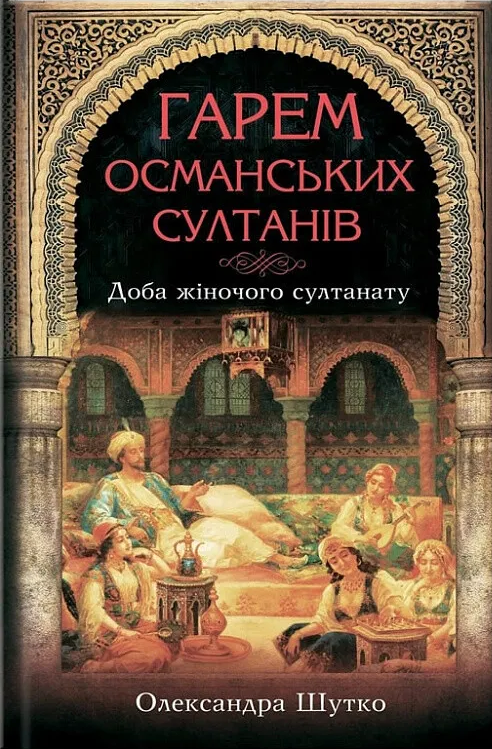 ГАРЕМ ОСМАНСЬКИХ СУЛТАНІВ

Доба жіночого султанату

Олександра Шутко